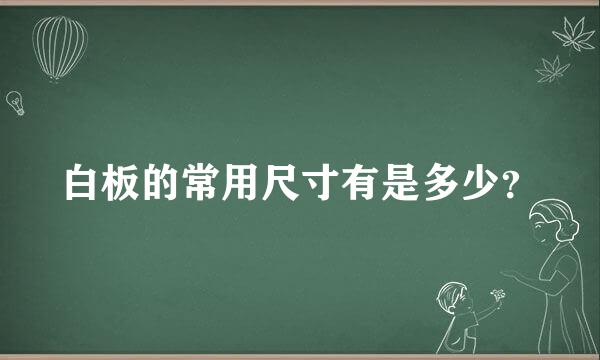 白板的常用尺寸有是多少?